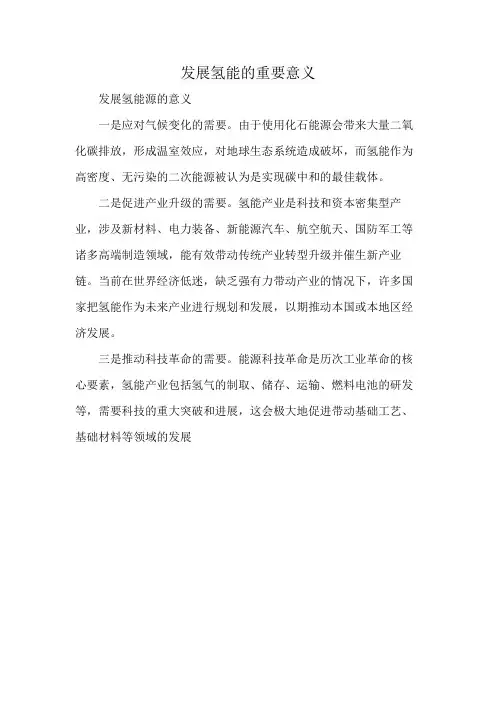 发展氢能的重要意义

发展氢能源的意义

一是应对气候变化的需要。由于使用化石能源会带来大量二氧化碳排放，形成温室效应，对地球生态系统造成破坏，而氢能作为高密度、无污染的二次能源被认为是实现碳中和的最佳载体。

二是促进产业升级的需要。氢能产业是科技和资本密集型产业，涉及新材料、电力装备、新能源汽车、航空航天、国防军工等诸多高端制造领域，能有效带动传统产业转型升级并催生新产业链。当前在世界经济低迷，缺乏强有力带动产业的情况下，许多国家把氢能作为未来产业进行规划和发展，以期推动本国或本地区经济发展。

三是推动科技革命的需要。能源科技革命是历次工业革命的核心要素，氢能产业包括氢气的制取、储存、运输、燃料电池的研发等，需要科技的重大突破和进展，这会极大地促进带动基础工艺、基础材料等领域的发展